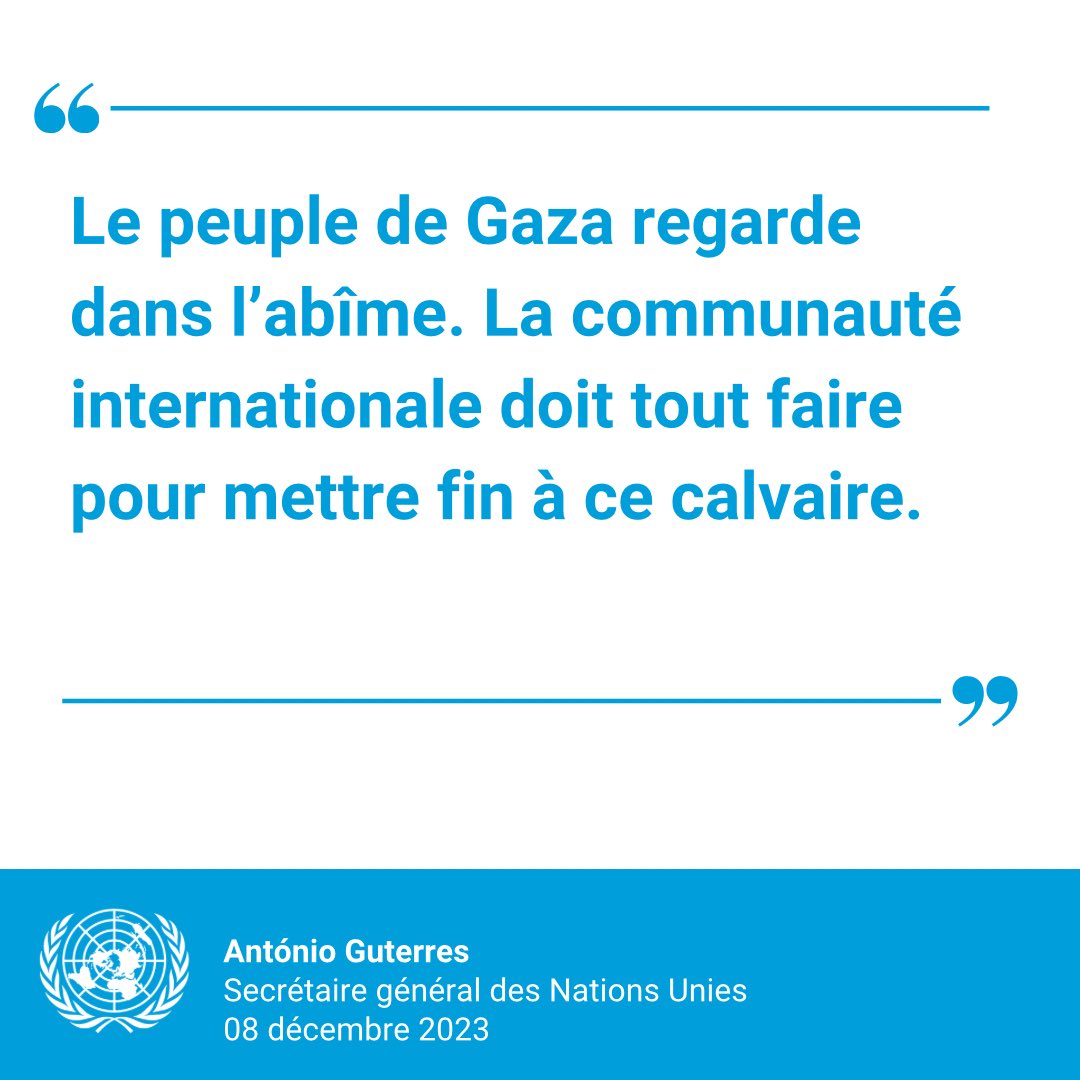 “

Le peuple de Gaza regarde dans l’abîme. La communauté internationale doit tout faire pour mettre fin à ce calvaire.

”

António Guterres
Secrétaire général des Nations Unies
08 décembre 2023